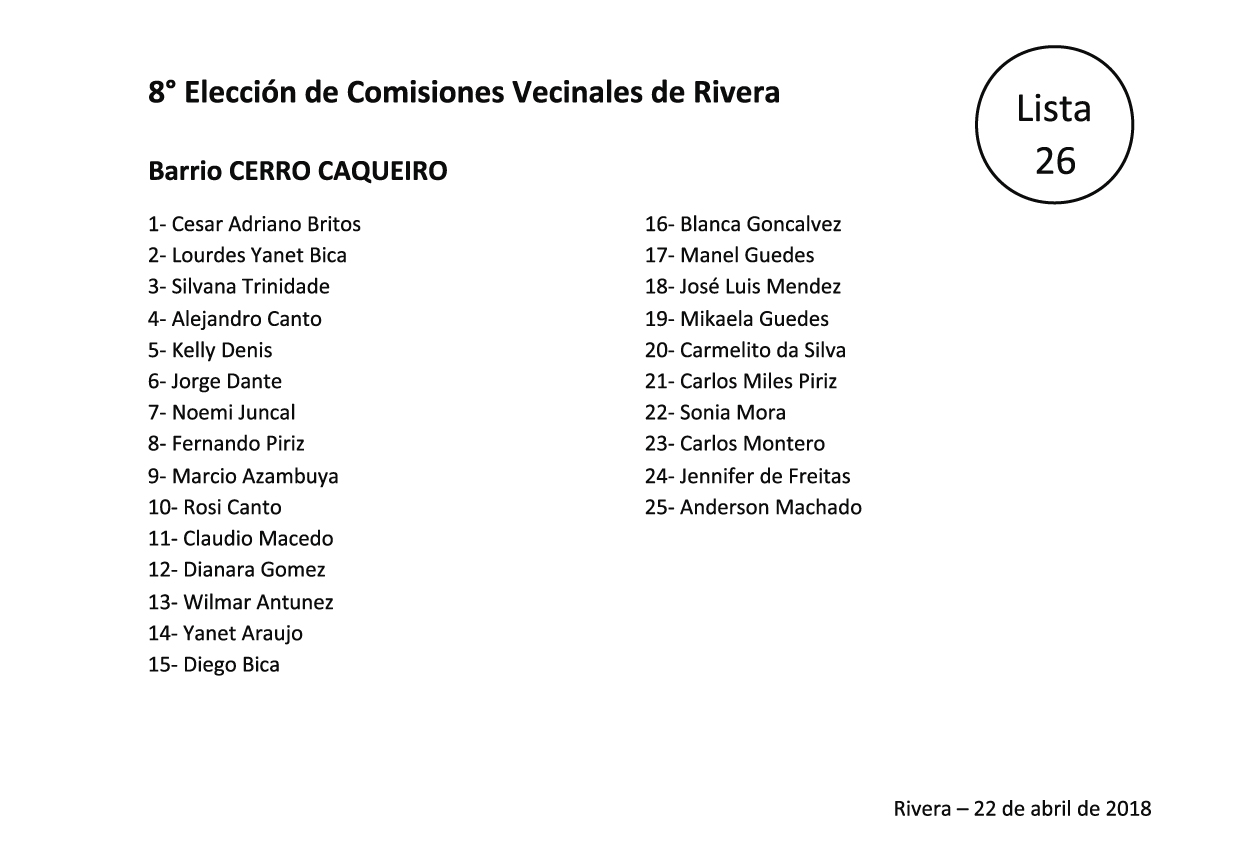 8° Elección de Comisiones Vecinales de Rivera

Lista 26

Barrio CERRO CAQUEIRO

1- Cesar Adriano Britos
2- Lourdes Yanet Bica
3- Silvana Trinidade
4- Alejandro Canto
5- Kelly Denis
6- Jorge Dante
7- Noemi Juncal
8- Fernando Piriz
9- Marcio Azambuya
10- Rosi Canto
11- Claudio Macedo
12- Dianara Gomez
13- Wilmar Antunez
14- Yanet Araujo
15- Diego Bica

16- Blanca Goncalvez
17- Manel Guedes
18- José Luis Mendez
19- Mikaela Guedes
20- Carmelito da Silva
21- Carlos Miles Piriz
22- Sonia Mora
23- Carlos Montero
24- Jennifer de Freitas
25- Anderson Machado

Rivera – 22 de abril de 2018